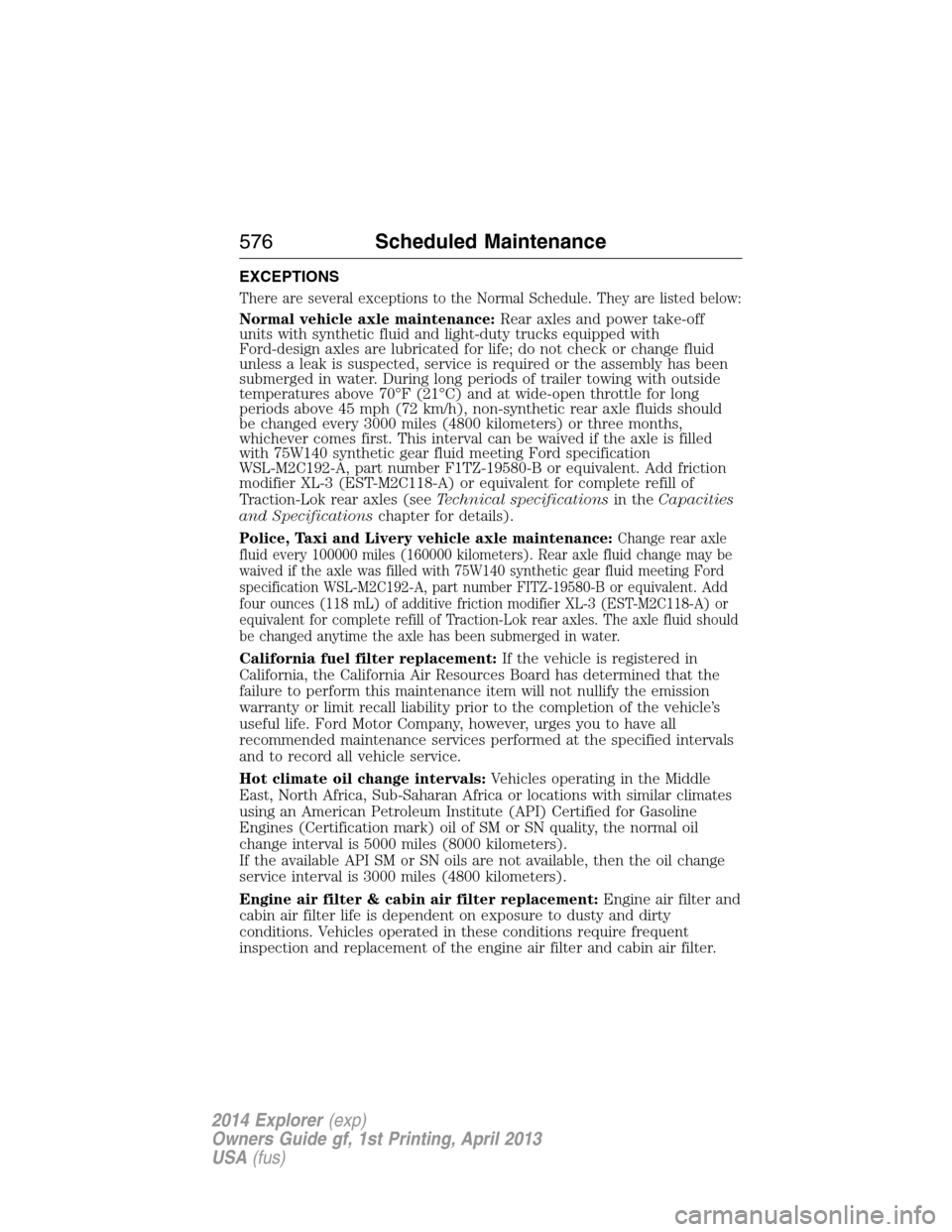 576 Scheduled Maintenance

EXCEPTIONS

There are several exceptions to the Normal Schedule. They are listed below:

Normal vehicle axle maintenance: Rear axles and power take-off units with synthetic fluid and light-duty trucks equipped with Ford-design axles are lubricated for life; do not check or change fluid unless a leak is suspected, service is required or the assembly has been submerged in water. During long periods of trailer towing with outside temperatures above 70°F (21°C) and at wide-open throttle for long periods above 45 mph (72 km/h), non-synthetic rear axle fluids should be changed every 3000 miles (4800 kilometers) or three months, whichever comes first. This interval can be waived if the axle is filled with 75W140 synthetic gear fluid meeting Ford specification WSL-M2C192-A, part number F1TZ-19580-B or equivalent. Add friction modifier XL-3 (EST-M2C118-A) or equivalent for complete refill of Traction-Lok rear axles (see Technical specifications in the Capacities and Specifications chapter for details).

Police, Taxi and Livery vehicle axle maintenance: Change rear axle fluid every 100000 miles (160000 kilometers). Rear axle fluid change may be waived if the axle was filled with 75W140 synthetic gear fluid meeting Ford specification WSL-M2C192-A, part number FITZ-19580-B or equivalent. Add four ounces (118 mL) of additive friction modifier XL-3 (EST-M2C118-A) or equivalent for complete refill of Traction-Lok rear axles. The axle fluid should be changed anytime the axle has been submerged in water.

California fuel filter replacement: If the vehicle is registered in California, the California Air Resources Board has determined that the failure to perform this maintenance item will not nullify the emission warranty or limit recall liability prior to the completion of the vehicle's useful life. Ford Motor Company, however, urges you to have all recommended maintenance services performed at the specified intervals and to record all vehicle service.

Hot climate oil change intervals: Vehicles operating in the Middle East, North Africa, Sub-Saharan Africa or locations with similar climates using an American Petroleum Institute (API) Certified for Gasoline Engines (Certification mark) oil of SM or SN quality, the normal oil change interval is 5000 miles (8000 kilometers).
If the available API SM or SN oils are not available, then the oil change service interval is 3000 miles (4800 kilometers).

Engine air filter & cabin air filter replacement: Engine air filter and cabin air filter life is dependent on exposure to dusty and dirty conditions. Vehicles operated in these conditions require frequent inspection and replacement of the engine air filter and cabin air filter.

2014 Explorer (exp)
Owners Guide gf, 1st Printing, April 2013
USA (fus)

carmanualsonline.info